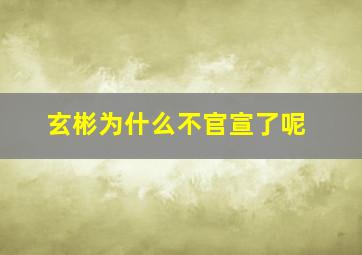 玄彬为什么不官宣了呢